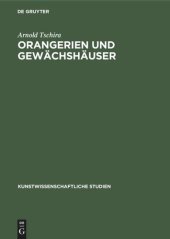 DE GRUYTER

Arnold Tschira

ORANGERIEN UND GEWÄCHSHÄUSER

KUNSTWISSENSCHAFTLICHE STUDIEN

DE G